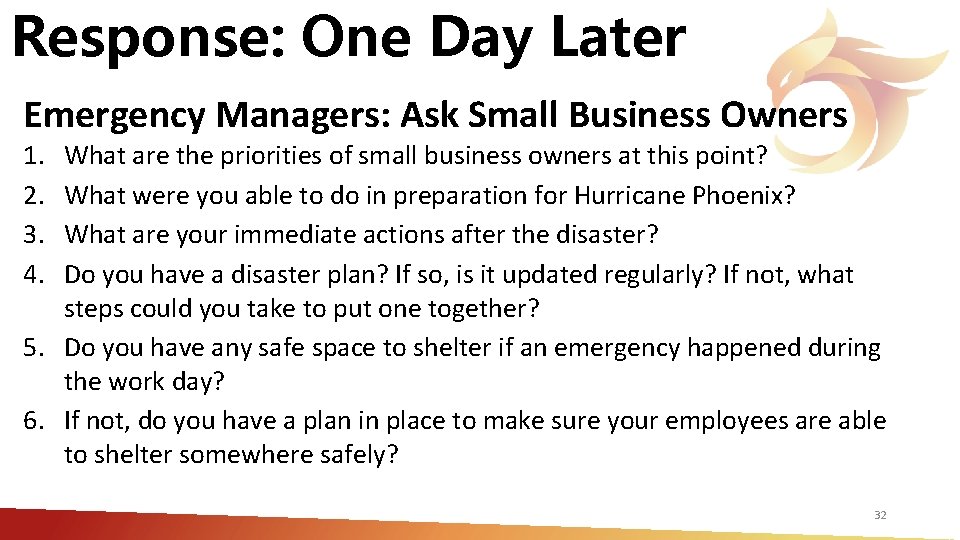 Response: One Day Later

Emergency Managers: Ask Small Business Owners

1. What are the priorities of small business owners at this point?
2. What were you able to do in preparation for Hurricane Phoenix?
3. What are your immediate actions after the disaster?
4. Do you have a disaster plan? If so, is it updated regularly? If not, what steps could you take to put one together?
5. Do you have any safe space to shelter if an emergency happened during the work day?
6. If not, do you have a plan in place to make sure your employees are able to shelter somewhere safely?

32